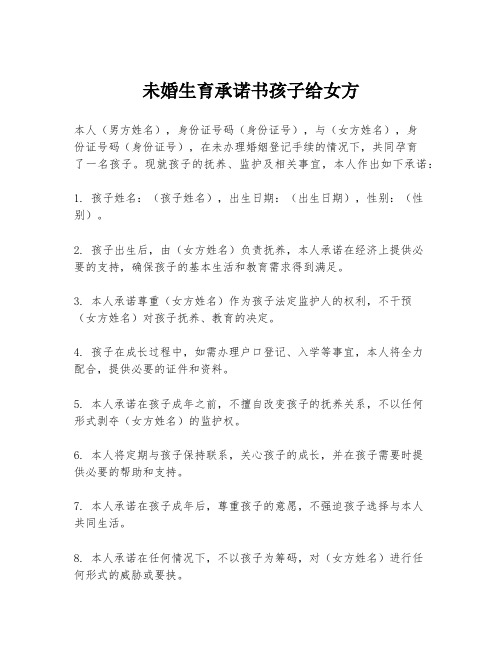 未婚生育承诺书孩子给女方

本人（男方姓名），身份证号码（身份证号），与（女方姓名），身份证号码（身份证号），在未办理婚姻登记手续的情况下，共同孕育了一名孩子。现就孩子的抚养、监护及相关事宜，本人作出如下承诺：

1. 孩子姓名：（孩子姓名），出生日期：（出生日期），性别：（性别）。

2. 孩子出生后，由（女方姓名）负责抚养，本人承诺在经济上提供必要的支持，确保孩子的基本生活和教育需求得到满足。

3. 本人承诺尊重（女方姓名）作为孩子法定监护人的权利，不干预（女方姓名）对孩子抚养、教育的决定。

4. 孩子在成长过程中，如需办理户口登记、入学等事宜，本人将全力配合，提供必要的证件和资料。

5. 本人承诺在孩子成年之前，不擅自改变孩子的抚养关系，不以任何形式剥夺（女方姓名）的监护权。

6. 本人将定期与孩子保持联系，关心孩子的成长，并在孩子需要时提供必要的帮助和支持。

7. 本人承诺在孩子成年后，尊重孩子的意愿，不强迫孩子选择与本人共同生活。

8. 本人承诺在任何情况下，不以孩子为筹码，对（女方姓名）进行任何形式的威胁或要挟。